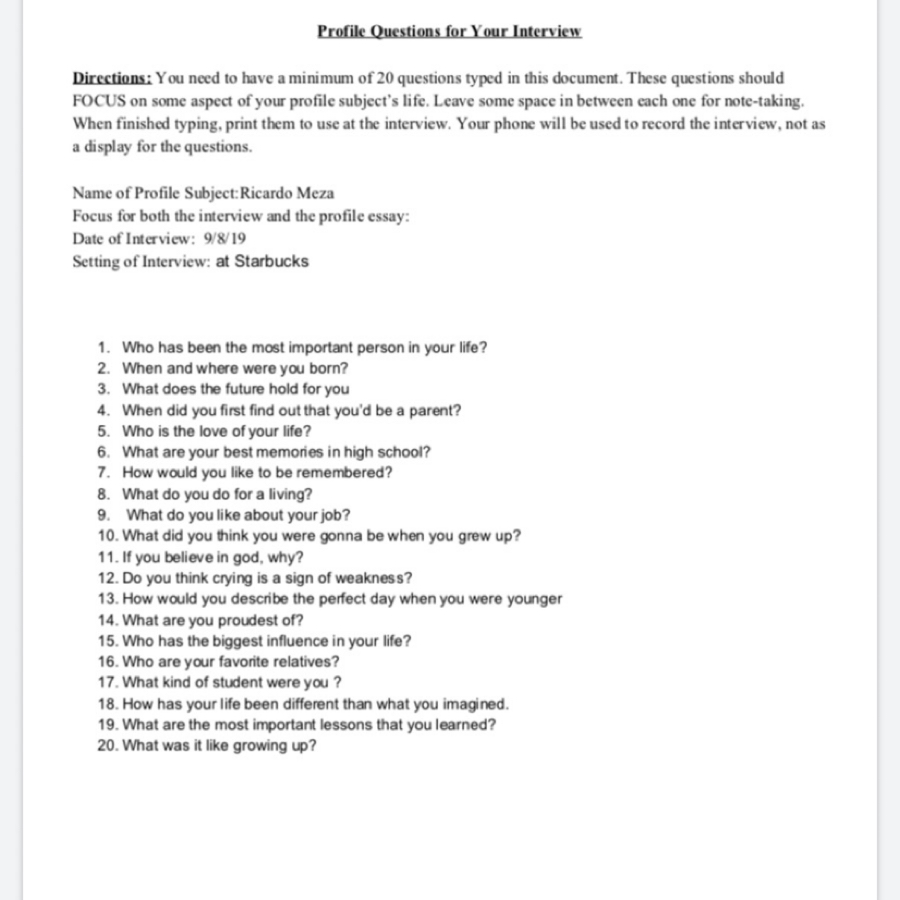 Profile Questions for Your Interview

Directions: You need to have a minimum of 20 questions typed in this document. These questions should FOCUS on some aspect of your profile subject's life. Leave some space in between each one for note-taking. When finished typing, print them to use at the interview. Your phone will be used to record the interview, not as a display for the questions.

Name of Profile Subject:Ricardo Meza
Focus for both the interview and the profile essay:
Date of Interview: 9/8/19
Setting of Interview: at Starbucks

1. Who has been the most important person in your life?
2. When and where were you born?
3. What does the future hold for you
4. When did you first find out that you'd be a parent?
5. Who is the love of your life?
6. What are your best memories in high school?
7. How would you like to be remembered?
8. What do you do for a living?
9. What do you like about your job?
10. What did you think you were gonna be when you grew up?
11. If you believe in god, why?
12. Do you think crying is a sign of weakness?
13. How would you describe the perfect day when you were younger
14. What are you proudest of?
15. Who has the biggest influence in your life?
16. Who are your favorite relatives?
17. What kind of student were you ?
18. How has your life been different than what you imagined.
19. What are the most important lessons that you learned?
20. What was it like growing up?